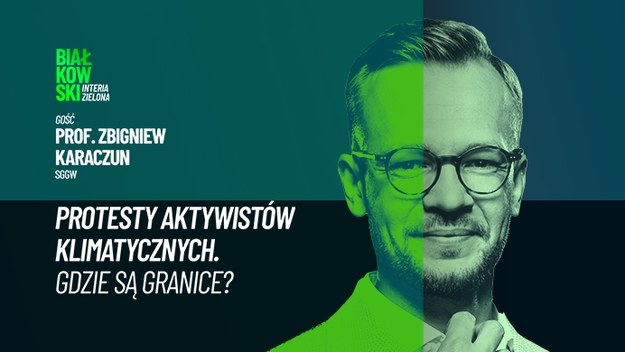 BIAŁ
KOW
SKI INTERIA ZIELONA

GOŚĆ
PROF. ZBIGNIEW KARACZUN
SGGW

PROTESTY AKTYWISTÓW KLIMATYCZNYCH.
GDZIE SĄ GRANICE?